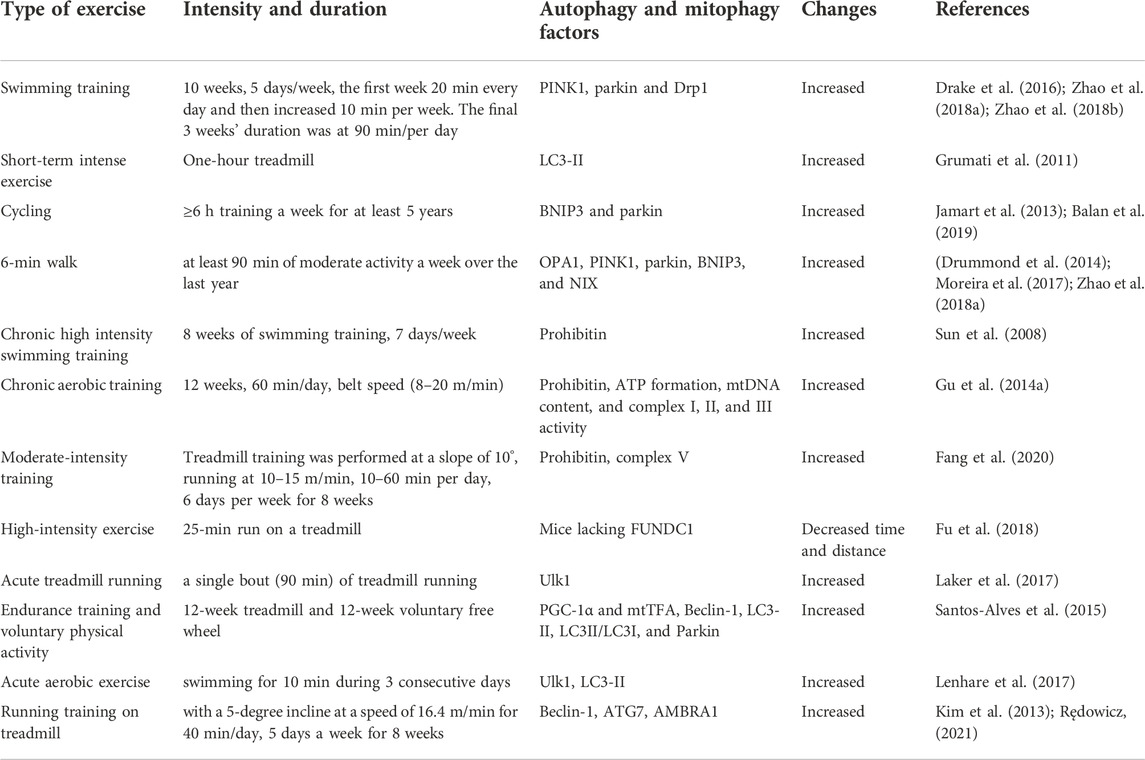 | Type of exercise | Intensity and duration | Autophagy and mitophagy factors | Changes | References |
|---|---|---|---|---|
| Swimming training | 10 weeks, 5 days/week, the first week 20 min every day and then increased 10 min per week. The final 3 weeks' duration was at 90 min/per day | PINK1, parkin and Drp1 | Increased | Drake et al. (2016); Zhao et al. (2018a); Zhao et al. (2018b) |
| Short-term intense exercise | One-hour treadmill | LC3-II | Increased | Grumati et al. (2011) |
| Cycling | ≥6 h training a week for at least 5 years | BNIP3 and parkin | Increased | Jamart et al. (2013); Balan et al. (2019) |
| 6-min walk | at least 90 min of moderate activity a week over the last year | OPA1, PINK1, parkin, BNIP3, and NIX | Increased | (Drummond et al. (2014); Moreira et al. (2017); Zhao et al. (2018a) |
| Chronic high intensity swimming training | 8 weeks of swimming training, 7 days/week | Prohibitin | Increased | Sun et al. (2008) |
| Chronic aerobic training | 12 weeks, 60 min/day, belt speed (8–20 m/min) | Prohibitin, ATP formation, mtDNA content, and complex I, II, and III activity | Increased | Gu et al. (2014a) |
| Moderate-intensity training | Treadmill training was performed at a slope of 10°, running at 10–15 m/min, 10–60 min per day, 6 days per week for 8 weeks | Prohibitin, complex V | Increased | Fang et al. (2020) |
| High-intensity exercise | 25-min run on a treadmill | Mice lacking FUNDC1 | Decreased time and distance | Fu et al. (2018) |
| Acute treadmill running | a single bout (90 min) of treadmill running | Ulk1 | Increased | Laker et al. (2017) |
| Endurance training and voluntary physical activity | 12-week treadmill and 12-week voluntary free wheel | PGC-1α and mtTFA, Beclin-1, LC3-II, LC3II/LC3I, and Parkin | Increased | Santos-Alves et al. (2015) |
| Acute aerobic exercise | swimming for 10 min during 3 consecutive days | Ulk1, LC3-II | Increased | Lenhare et al. (2017) |
| Running training on treadmill | with a 5-degree incline at a speed of 16.4 m/min for 40 min/day, 5 days a week for 8 weeks | Beclin-1, ATG7, AMBRA1 | Increased | Kim et al. (2013); Rędowicz, (2021) |